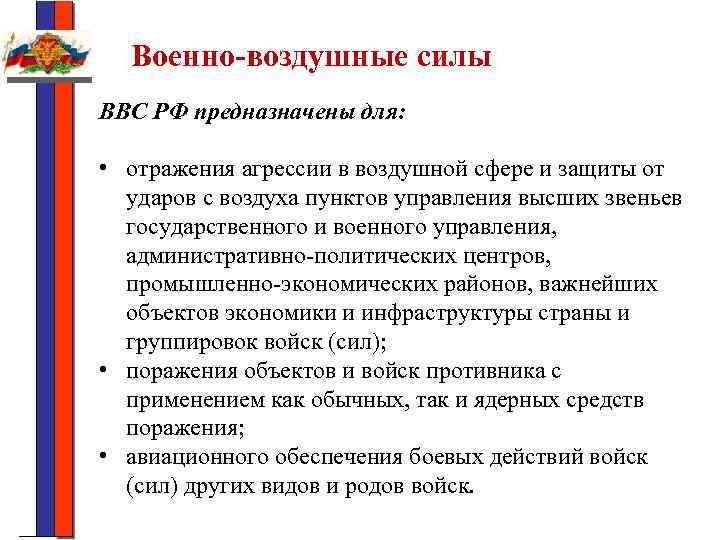 Военно-воздушные силы

ВВС РФ предназначены для:

• отражения агрессии в воздушной сфере и защиты от ударов с воздуха пунктов управления высших звеньев государственного и военного управления, административно-политических центров, промышленно-экономических районов, важнейших объектов экономики и инфраструктуры страны и группировок войск (сил);
• поражения объектов и войск противника с применением как обычных, так и ядерных средств поражения;
• авиационного обеспечения боевых действий войск (сил) других видов и родов войск.